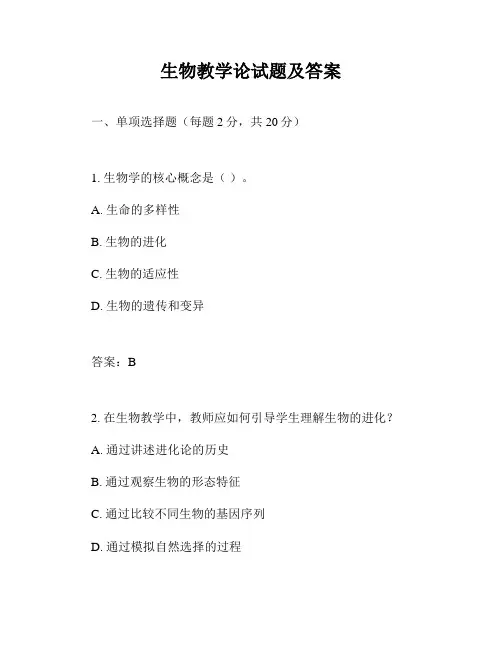 生物教学论试题及答案

一、单项选择题（每题 2 分，共 20 分）

1. 生物学的核心概念是（ ）。

A. 生命的多样性

B. 生物的进化

C. 生物的适应性

D. 生物的遗传和变异

答案：B

2. 在生物教学中，教师应如何引导学生理解生物的进化？

A. 通过讲述进化论的历史

B. 通过观察生物的形态特征

C. 通过比较不同生物的基因序列

D. 通过模拟自然选择的过程